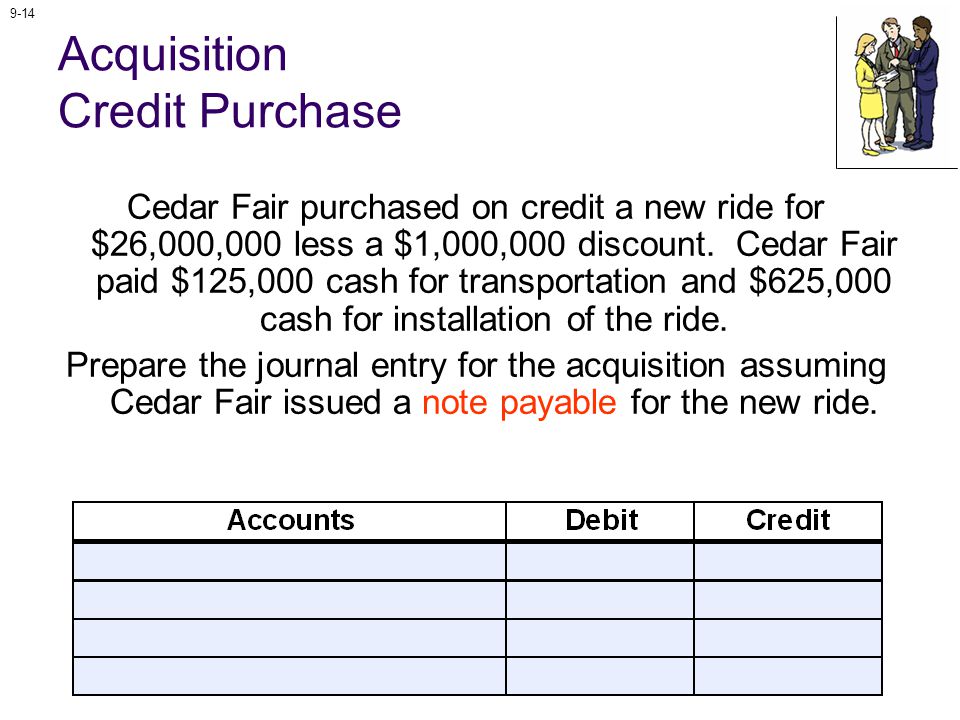 9-14

Acquisition
Credit Purchase

Cedar Fair purchased on credit a new ride for \$26,000,000 less a \$1,000,000 discount. Cedar Fair paid \$125,000 cash for transportation and \$625,000 cash for installation of the ride.

Prepare the journal entry for the acquisition assuming Cedar Fair issued a note payable for the new ride.

| Accounts | Debit | Credit |
|---|---|---|
| | | |
| | | |
| | | |
| | | |